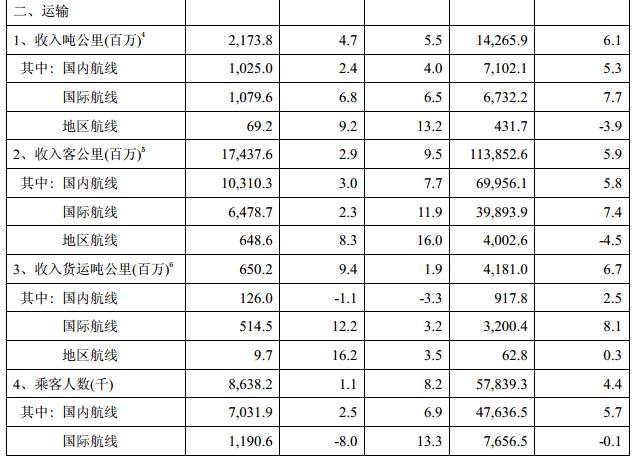 | 二、运输 | | | | | |
|---|---|---|---|---|---|
| 1、收入吨公里(百万)$^{4}$ | 2,173.8 | 4.7 | 5.5 | 14,265.9 | 6.1 |
| 其中：国内航线 | 1,025.0 | 2.4 | 4.0 | 7,102.1 | 5.3 |
| 国际航线 | 1,079.6 | 6.8 | 6.5 | 6,732.2 | 7.7 |
| 地区航线 | 69.2 | 9.2 | 13.2 | 431.7 | -3.9 |
| 2、收入客公里(百万)$^{5}$ | 17,437.6 | 2.9 | 9.5 | 113,852.6 | 5.9 |
| 其中：国内航线 | 10,310.3 | 3.0 | 7.7 | 69,956.1 | 5.8 |
| 国际航线 | 6,478.7 | 2.3 | 11.9 | 39,893.9 | 7.4 |
| 地区航线 | 648.6 | 8.3 | 16.0 | 4,002.6 | -4.5 |
| 3、收入货运吨公里(百万)$^{6}$ | 650.2 | 9.4 | 1.9 | 4,181.0 | 6.7 |
| 其中：国内航线 | 126.0 | -1.1 | -3.3 | 917.8 | 2.5 |
| 国际航线 | 514.5 | 12.2 | 3.2 | 3,200.4 | 8.1 |
| 地区航线 | 9.7 | 16.2 | 3.5 | 62.8 | 0.3 |
| 4、乘客人数(千) | 8,638.2 | 1.1 | 8.2 | 57,839.3 | 4.4 |
| 其中：国内航线 | 7,031.9 | 2.5 | 6.9 | 47,636.5 | 5.7 |
| 国际航线 | 1,190.6 | -8.0 | 13.3 | 7,656.5 | -0.1 |